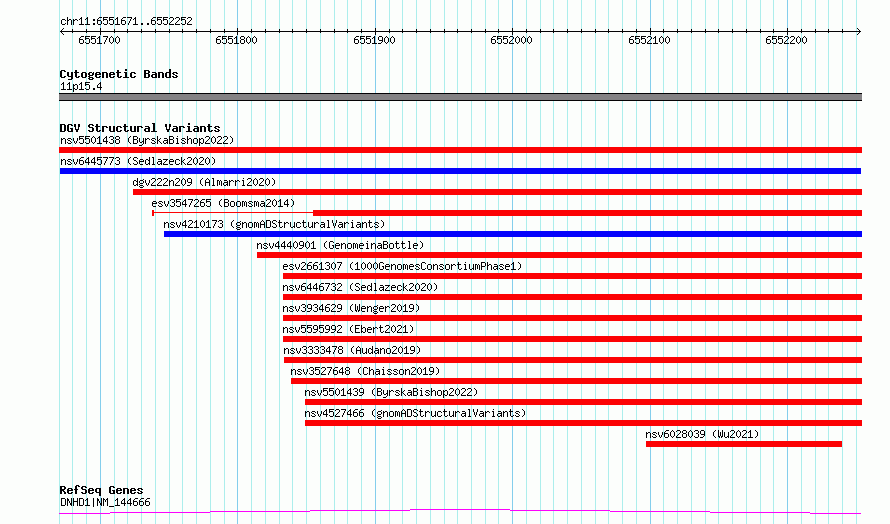 chr11:6551671..6552252

6551700 6551800 6551900 6552000 6552100 6552200

Cytogenetic Bands
11p15.4

DGV Structural Variants
nsv5501438 (ByrskaBishop2022)
nsv6445773 (Sedlazeck2020)
dgv222n209 (Almarri2020)
esv3547265 (Boomsma2014)
nsv4210173 (gnomADStructuralVariants)
nsv4440901 (GenomeinaBottle)
esv2661307 (1000GenomesConsortiumPhase1)
nsv6446732 (Sedlazeck2020)
nsv3934629 (Wenger2019)
nsv5595992 (Ebert2021)
nsv3333478 (Audano2019)
nsv3527648 (Chaisson2019)
nsv5501439 (ByrskaBishop2022)
nsv4527466 (gnomADStructuralVariants)
nsv6028039 (Wu2021)

RefSeq Genes
DNHD1|NM_144666